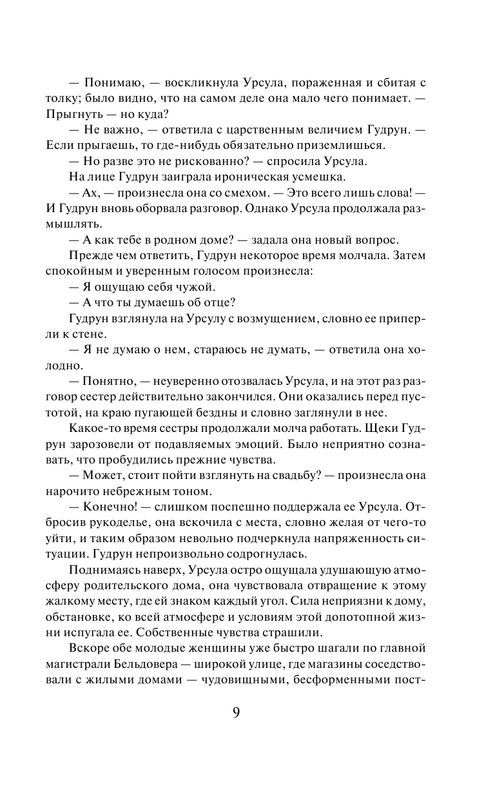 — Понимаю, — воскликнула Урсула, пораженная и сбитая с толку; было видно, что на самом деле она мало чего понимает. — Прыгнуть — но куда?

— Не важно, — ответила с царственным величием Гудрун. — Если прыгаешь, то где-нибудь обязательно приземлишься.

— Но разве это не рискованно? — спросила Урсула.

На лице Гудрун заиграла ироническая усмешка.

— Ах, — произнесла она со смехом. — Это всего лишь слова! — И Гудрун вновь оборвала разговор. Однако Урсула продолжала размышлять.

— А как тебе в родном доме? — задала она новый вопрос.

Прежде чем ответить, Гудрун некоторое время молчала. Затем спокойным и уверенным голосом произнесла:

— Я ощущаю себя чужой.

— А что ты думаешь об отце?

Гудрун взглянула на Урсулу с возмущением, словно ее приперли к стене.

— Я не думаю о нем, стараюсь не думать, — ответила она холодно.

— Понятно, — неуверенно отозвалась Урсула, и на этот раз разговор сестер действительно закончился. Они оказались перед пустотой, на краю пугающей бездны и словно заглянули в нее.

Какое-то время сестры продолжали молча работать. Щеки Гудрун зарозовели от подавляемых эмоций. Было неприятно сознавать, что пробудились прежние чувства.

— Может, стоит пойти взглянуть на свадьбу? — произнесла она нарочито небрежным тоном.

— Конечно! — слишком поспешно поддержала ее Урсула. Отбросив рукоделье, она вскочила с места, словно желая от чего-то уйти, и таким образом невольно подчеркнула напряженность ситуации. Гудрун непроизвольно содрогнулась.

Поднимаясь наверх, Урсула остро ощущала удушающую атмосферу родительского дома, она чувствовала отвращение к этому жалкому месту, где ей знаком каждый угол. Сила неприязни к дому, обстановке, ко всей атмосфере и условиям этой допотопной жизни испугала ее. Собственные чувства страшили.

Вскоре обе молодые женщины уже быстро шагали по главной магистрали Бельдовера — широкой улице, где магазины соседствовали с жилыми домами — чудовищными, бесформенными пост-

9